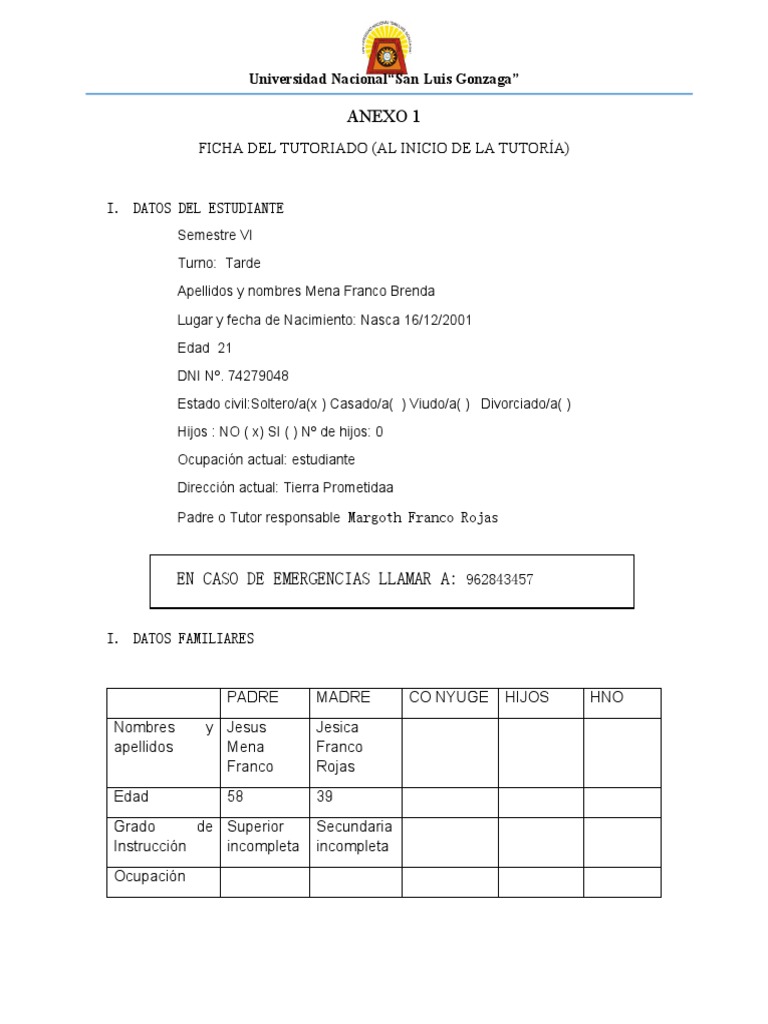 Universidad Nacional"San Luis Gonzaga"

ANEXO 1

FICHA DEL TUTORIADO (AL INICIO DE LA TUTORÍA)

I. DATOS DEL ESTUDIANTE

Semestre VI

Turno: Tarde

Apellidos y nombres Mena Franco Brenda

Lugar y fecha de Nacimiento: Nasca 16/12/2001

Edad 21

DNI Nº. 74279048

Estado civil:Soltero/a(x ) Casado/a( ) Viudo/a( ) Divorciado/a( )

Hijos : NO ( x) SI ( ) Nº de hijos: 0

Ocupación actual: estudiante

Dirección actual: Tierra Prometidaa

Padre o Tutor responsable Margoth Franco Rojas

EN CASO DE EMERGENCIAS LLAMAR A: 962843457

I. DATOS FAMILIARES

| | PADRE | MADRE | CO NYUGE | HIJOS | HNO |
|---|---|---|---|---|---|
| Nombres y apellidos | Jesus Mena Franco | Jesica Franco Rojas | | | |
| Edad | 58 | 39 | | | |
| Grado de Instrucción | Superior incompleta | Secundaria incompleta | | | |
| Ocupación | | | | | |